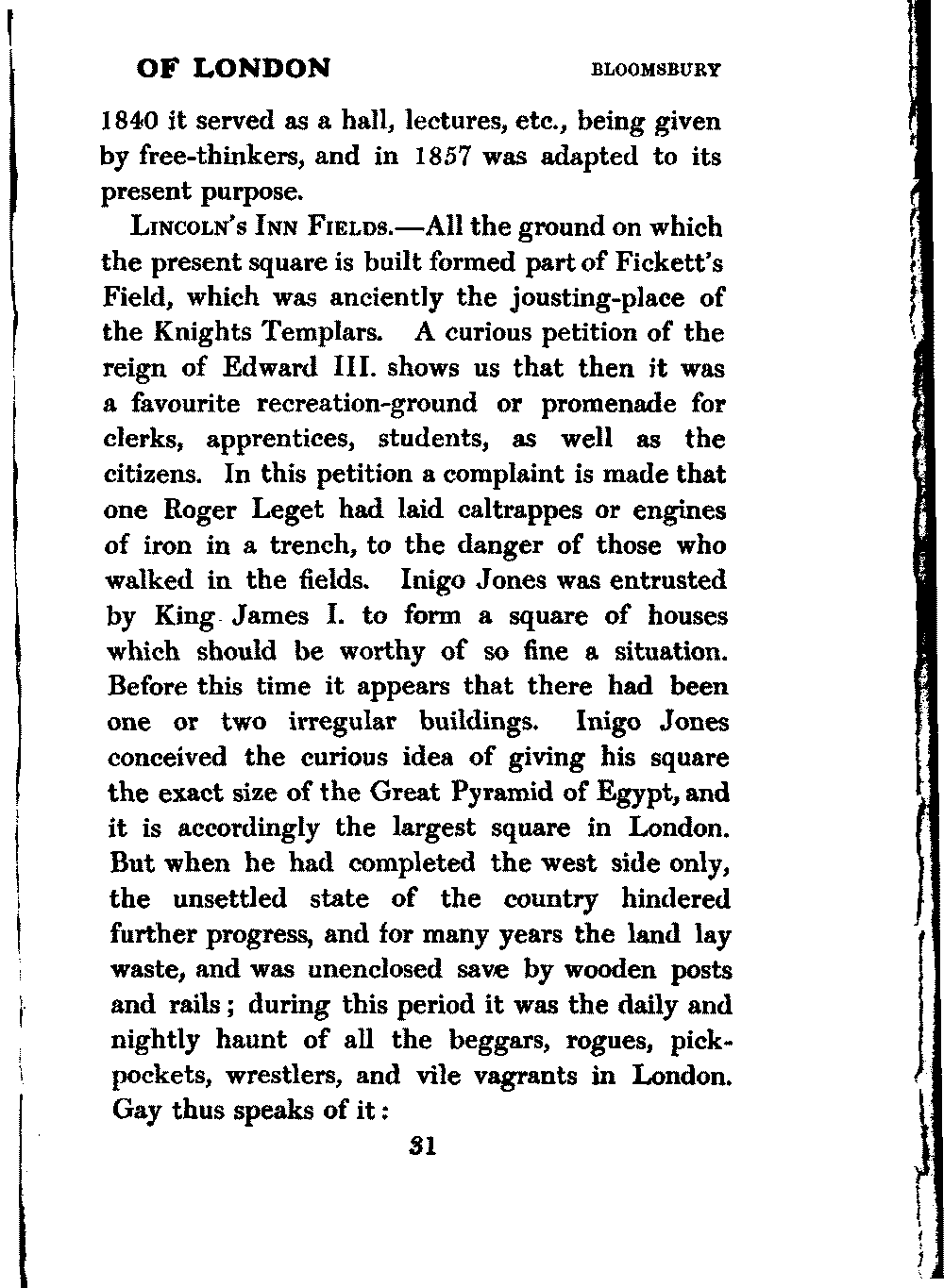 OF LONDON BLOOMSBURY

1840 it served as a hall, lectures, etc., being given by free-thinkers, and in 1857 was adapted to its present purpose.

LINCOLN'S INN FIELDS.—All the ground on which the present square is built formed part of Fickett's Field, which was anciently the jousting-place of the Knights Templars. A curious petition of the reign of Edward III. shows us that then it was a favourite recreation-ground or promenade for clerks, apprentices, students, as well as the citizens. In this petition a complaint is made that one Roger Leget had laid caltrappes or engines of iron in a trench, to the danger of those who walked in the fields. Inigo Jones was entrusted by King James I. to form a square of houses which should be worthy of so fine a situation. Before this time it appears that there had been one or two irregular buildings. Inigo Jones conceived the curious idea of giving his square the exact size of the Great Pyramid of Egypt, and it is accordingly the largest square in London. But when he had completed the west side only, the unsettled state of the country hindered further progress, and for many years the land lay waste, and was unenclosed save by wooden posts and rails; during this period it was the daily and nightly haunt of all the beggars, rogues, pickpockets, wrestlers, and vile vagrants in London. Gay thus speaks of it:

31